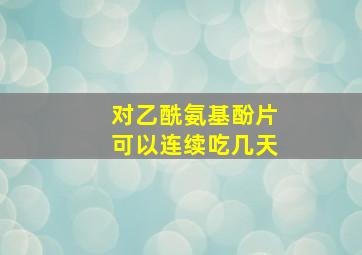 对乙酰氨基酚片
可以连续吃几天